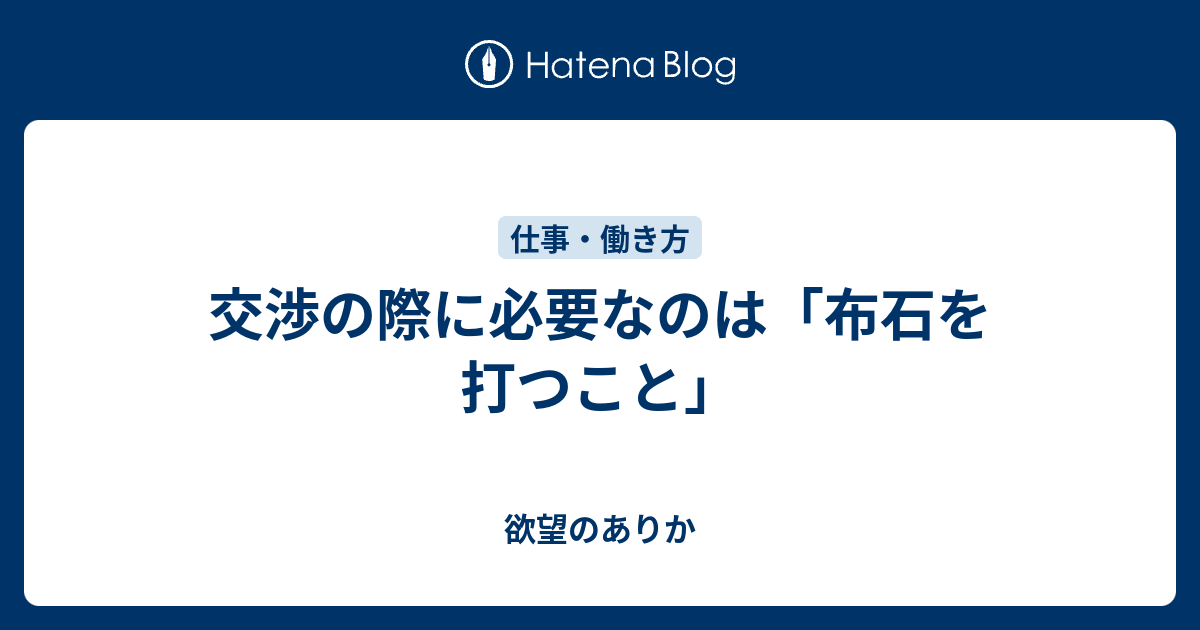 Hatena Blog

仕事・働き方

交渉の際に必要なのは「布石を打つこと」

欲望のありか